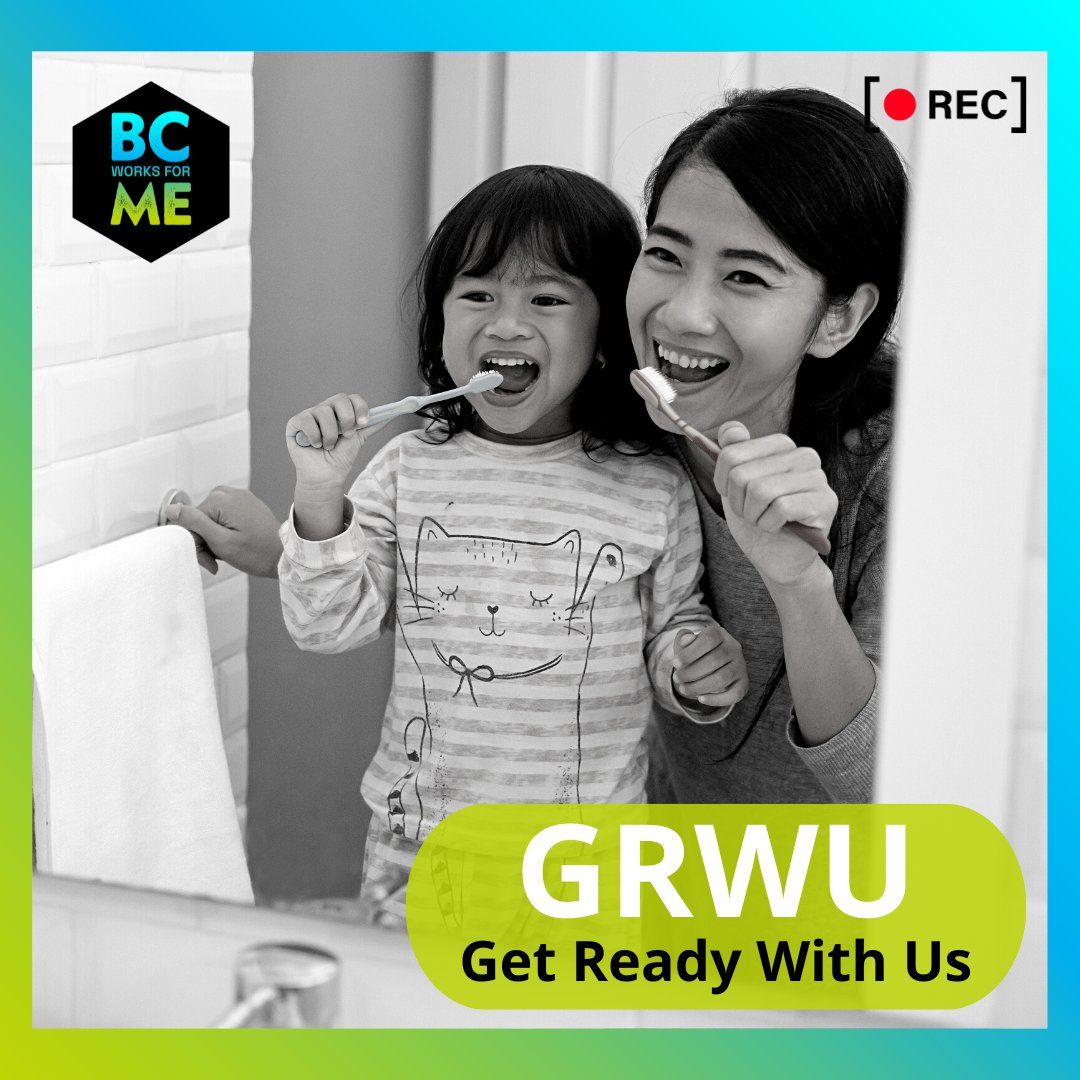 BC
WORKS FOR
ME

REC

GRWU
Get Ready With Us